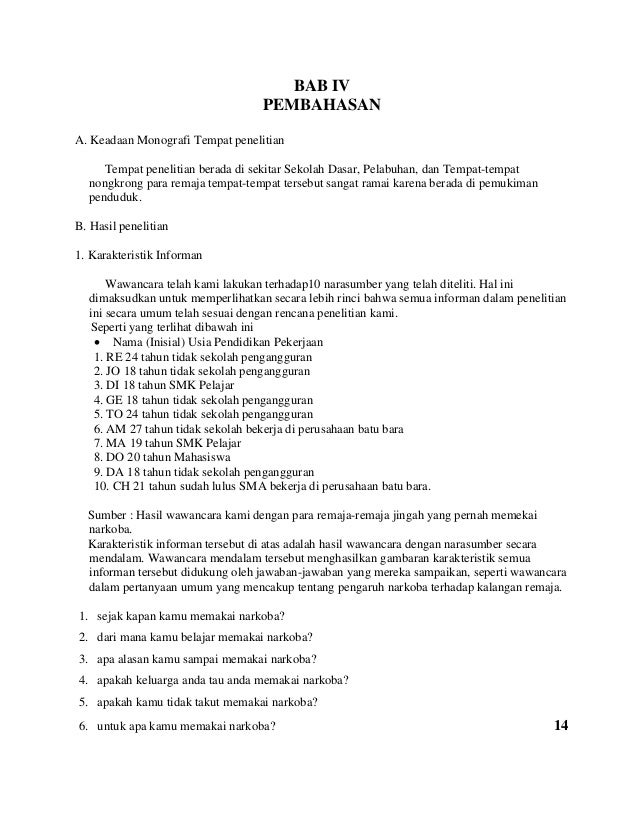 BAB IV
PEMBAHASAN

A. Keadaan Monografi Tempat penelitian

Tempat penelitian berada di sekitar Sekolah Dasar, Pelabuhan, dan Tempat-tempat nongkrong para remaja tempat-tempat tersebut sangat ramai karena berada di pemukiman penduduk.

B. Hasil penelitian

1. Karakteristik Informan

Wawancara telah kami lakukan terhadap10 narasumber yang telah diteliti. Hal ini dimaksudkan untuk memperlihatkan secara lebih rinci bahwa semua informan dalam penelitian ini secara umum telah sesuai dengan rencana penelitian kami.
Seperti yang terlihat dibawah ini
• Nama (Inisial) Usia Pendidikan Pekerjaan
1. RE 24 tahun tidak sekolah pengangguran
2. JO 18 tahun tidak sekolah pengangguran
3. DI 18 tahun SMK Pelajar
4. GE 18 tahun tidak sekolah pengangguran
5. TO 24 tahun tidak sekolah pengangguran
6. AM 27 tahun tidak sekolah bekerja di perusahaan batu bara
7. MA 19 tahun SMK Pelajar
8. DO 20 tahun Mahasiswa
9. DA 18 tahun tidak sekolah pengangguran
10. CH 21 tahun sudah lulus SMA bekerja di perusahaan batu bara.

Sumber : Hasil wawancara kami dengan para remaja-remaja jingah yang pernah memekai narkoba.
Karakteristik informan tersebut di atas adalah hasil wawancara dengan narasumber secara mendalam. Wawancara mendalam tersebut menghasilkan gambaran karakteristik semua informan tersebut didukung oleh jawaban-jawaban yang mereka sampaikan, seperti wawancara dalam pertanyaan umum yang mencakup tentang pengaruh narkoba terhadap kalangan remaja.

1. sejak kapan kamu memakai narkoba?
2. dari mana kamu belajar memakai narkoba?
3. apa alasan kamu sampai memakai narkoba?
4. apakah keluarga anda tau anda memakai narkoba?
5. apakah kamu tidak takut memakai narkoba?
6. untuk apa kamu memakai narkoba?

14